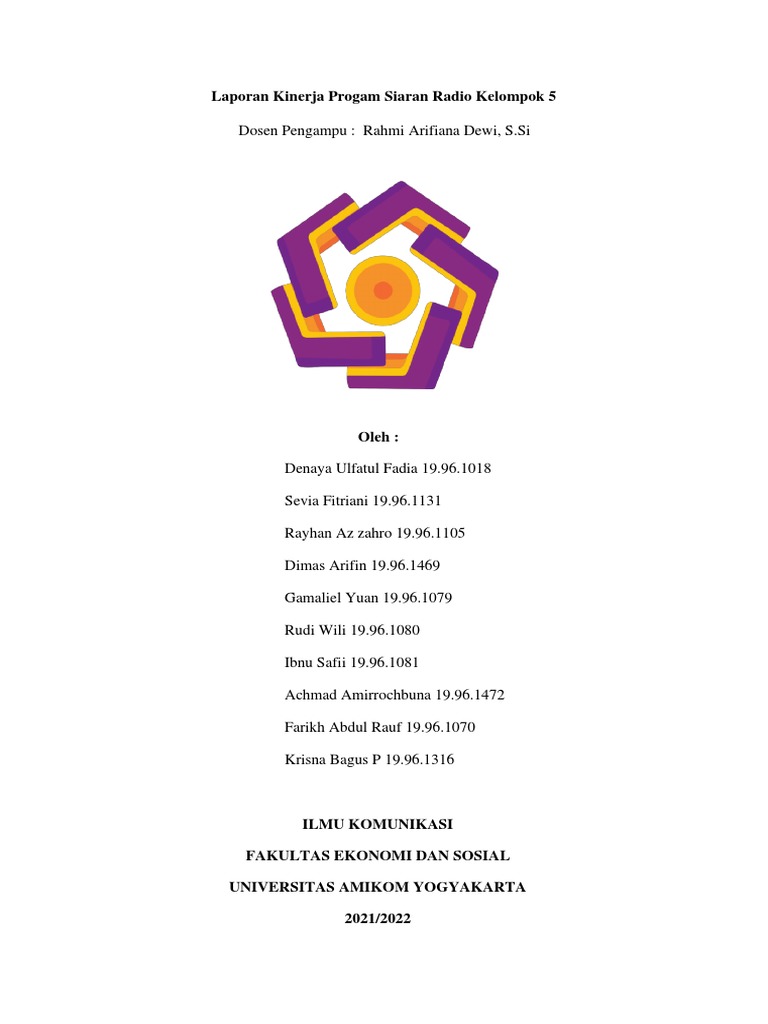 Laporan Kinerja Progam Siaran Radio Kelompok 5

Dosen Pengampu : Rahmi Arifiana Dewi, S.Si

Oleh :

Denaya Ulfatul Fadia 19.96.1018

Sevia Fitriani 19.96.1131

Rayhan Az zahro 19.96.1105

Dimas Arifin 19.96.1469

Gamaliel Yuan 19.96.1079

Rudi Wili 19.96.1080

Ibnu Safii 19.96.1081

Achmad Amirrochbuna 19.96.1472

Farikh Abdul Rauf 19.96.1070

Krisna Bagus P 19.96.1316

ILMU KOMUNIKASI

FAKULTAS EKONOMI DAN SOSIAL

UNIVERSITAS AMIKOM YOGYAKARTA

2021/2022